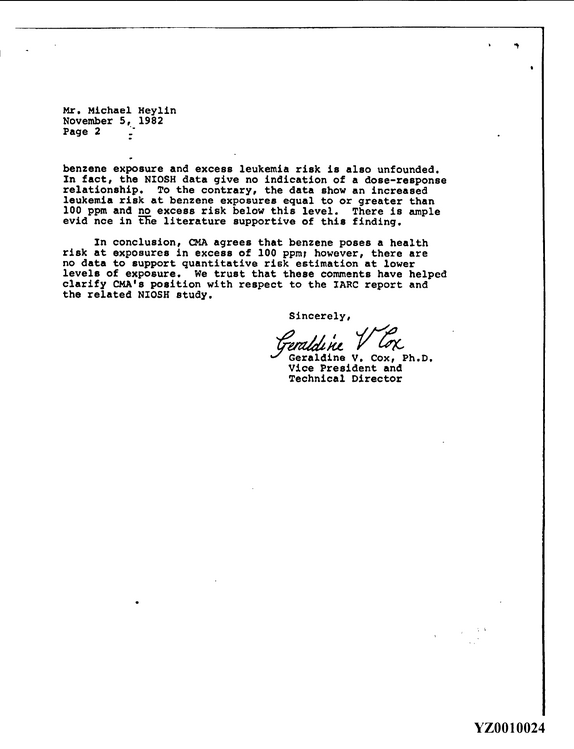 Mr. Michael Heylin
November 5, 1982
Page 2

benzene exposure and excess leukemia risk is also unfounded. In fact, the NIOSH data give no indication of a dose-response relationship. To the contrary, the data show an increased leukemia risk at benzene exposures equal to or greater than 100 ppm and no excess risk below this level. There is ample evid nce in the literature supportive of this finding.

In conclusion, CMA agrees that benzene poses a health risk at exposures in excess of 100 ppm; however, there are no data to support quantitative risk estimation at lower levels of exposure. We trust that these comments have helped clarify CMA's position with respect to the IARC report and the related NIOSH study.

Sincerely,

Geraldine V Cox
Geraldine V. Cox, Ph.D.
Vice President and
Technical Director

YZ0010024